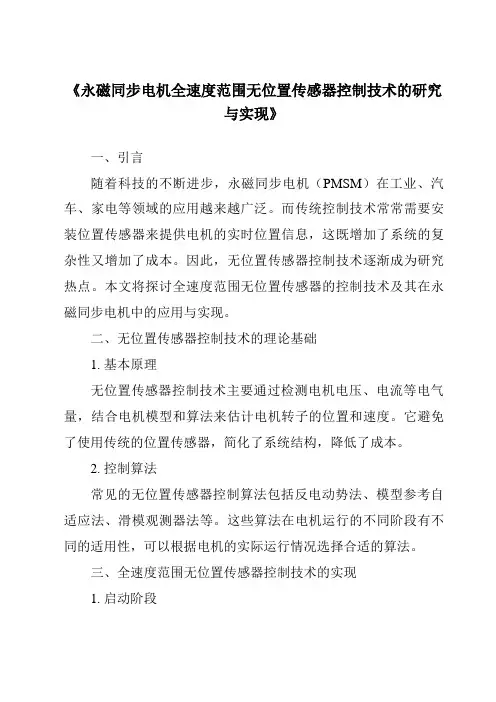 《永磁同步电机全速度范围无位置传感器控制技术的研究与实现》

一、引言

随着科技的不断进步，永磁同步电机（PMSM）在工业、汽车、家电等领域的应用越来越广泛。而传统控制技术常常需要安装位置传感器来提供电机的实时位置信息，这既增加了系统的复杂性又增加了成本。因此，无位置传感器控制技术逐渐成为研究热点。本文将探讨全速度范围无位置传感器的控制技术及其在永磁同步电机中的应用与实现。

二、无位置传感器控制技术的理论基础

1. 基本原理

无位置传感器控制技术主要通过检测电机电压、电流等电气量，结合电机模型和算法来估计电机转子的位置和速度。它避免了使用传统的位置传感器，简化了系统结构，降低了成本。

2. 控制算法

常见的无位置传感器控制算法包括反电动势法、模型参考自适应法、滑模观测器法等。这些算法在电机运行的不同阶段有不同的适用性，可以根据电机的实际运行情况选择合适的算法。

三、全速度范围无位置传感器控制技术的实现

1. 启动阶段